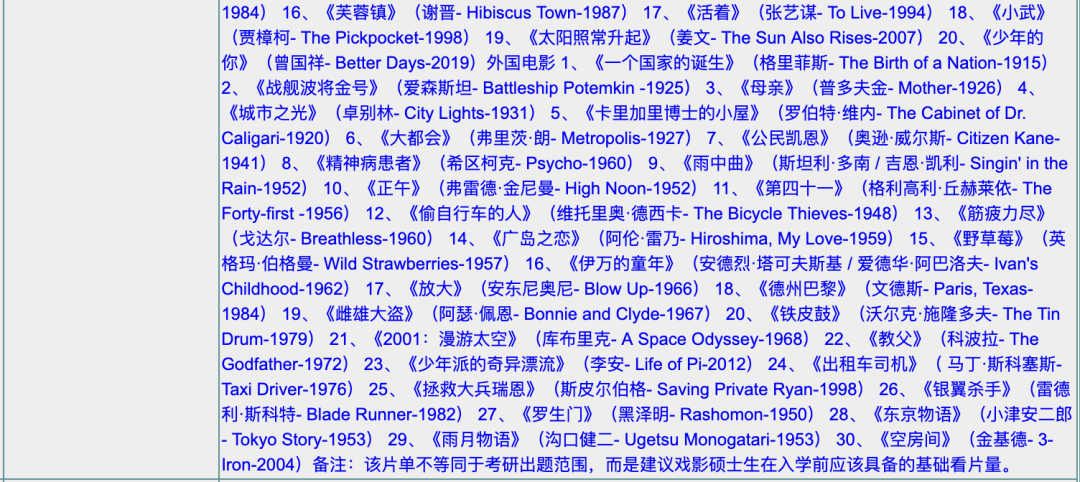 1984） 16、《芙蓉镇》（谢晋- Hibiscus Town-1987） 17、《活着》（张艺谋- To Live-1994） 18、《小武》（贾樟柯- The Pickpocket-1998） 19、《太阳照常升起》（姜文- The Sun Also Rises-2007） 20、《少年的你》（曾国祥- Better Days-2019）外国电影 1、《一个国家的诞生》（格里菲斯- The Birth of a Nation-1915） 2、《战舰波将金号》（爱森斯坦- Battleship Potemkin -1925） 3、《母亲》（普多夫金- Mother-1926） 4、《城市之光》（卓别林- City Lights-1931） 5、《卡里加里博士的小屋》（罗伯特·维内- The Cabinet of Dr. Caligari-1920） 6、《大都会》（弗里茨·朗- Metropolis-1927） 7、《公民凯恩》（奥逊·威尔斯- Citizen Kane-1941） 8、《精神病患者》（希区柯克- Psycho-1960） 9、《雨中曲》（斯坦利·多南 / 吉恩·凯利- Singin' in the Rain-1952） 10、《正午》（弗雷德·金尼曼- High Noon-1952） 11、《第四十一》（格利高利·丘赫莱依- The Forty-first -1956） 12、《偷自行车的人》（维托里奥·德西卡- The Bicycle Thieves-1948） 13、《筋疲力尽》（戈达尔- Breathless-1960） 14、《广岛之恋》（阿伦·雷乃- Hiroshima, My Love-1959） 15、《野草莓》（英格玛·伯格曼- Wild Strawberries-1957） 16、《伊万的童年》（安德烈·塔可夫斯基 / 爱德华·阿巴洛夫- Ivan's Childhood-1962） 17、《放大》（安东尼奥尼- Blow Up-1966） 18、《德州巴黎》（文德斯- Paris, Texas-1984） 19、《雌雄大盗》（阿瑟·佩恩- Bonnie and Clyde-1967） 20、《铁皮鼓》（沃尔克·施隆多夫- The Tin Drum-1979） 21、《2001：漫游太空》（库布里克- A Space Odyssey-1968） 22、《教父》（科波拉- The Godfather-1972） 23、《少年派的奇异漂流》（李安- Life of Pi-2012） 24、《出租车司机》（ 马丁·斯科塞斯- Taxi Driver-1976） 25、《拯救大兵瑞恩》（斯皮尔伯格- Saving Private Ryan-1998） 26、《银翼杀手》（雷德利·斯科特- Blade Runner-1982） 27、《罗生门》（黑泽明- Rashomon-1950） 28、《东京物语》（小津安二郎- Tokyo Story-1953） 29、《雨月物语》（沟口健二- Ugetsu Monogatari-1953） 30、《空房间》（金基德- 3-Iron-2004）备注：该片单不等同于考研出题范围，而是建议戏影硕士生在入学前应该具备的基础看片量。